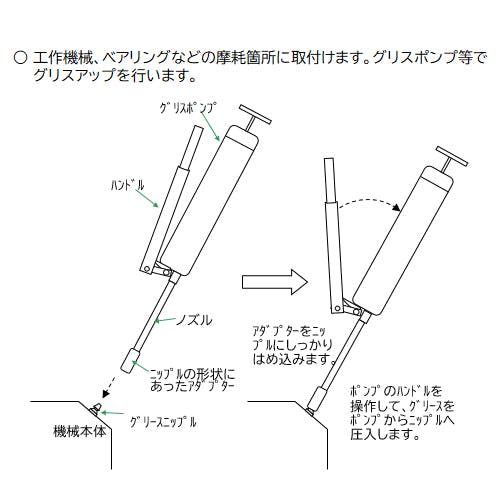 ○ 工作機械、ベアリングなどの摩耗箇所に取付けます。グリスポンプ等でグリスアップを行います。

グリスポンプ

ハンドル

ノズル

ニップルの形状にあったアダプター

グリースニップル

機械本体

アダプターをニップルにしっかりはめ込みます。

ポンプのハンドルを操作して、グリースをポンプからニップルへ圧入します。